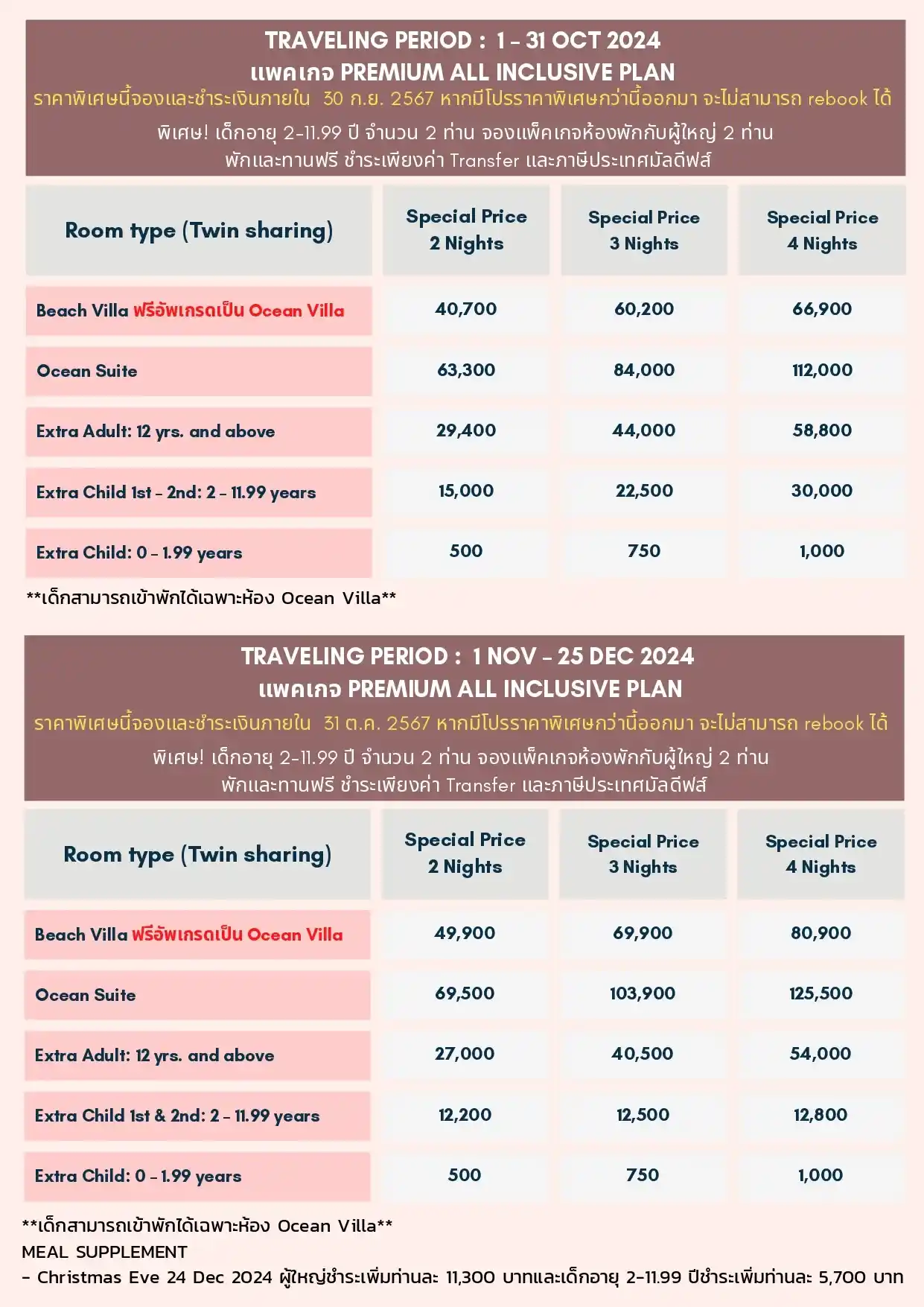 TRAVELING PERIOD : 1 - 31 OCT 2024
แพคเกจ PREMIUM ALL INCLUSIVE PLAN
ราคาพิเศษนี้จองและชำระเงินภายใน 30 ก.ย. 2567 หากมีโปรราคาพิเศษกว่านี้ออกมา จะไม่สามารถ rebook ได้
พิเศษ! เด็กอายุ 2-11.99 ปี จำนวน 2 ท่าน จองแพ็คเกจห้องพักกับผู้ใหญ่ 2 ท่าน
พักและทานฟรี ชำระเพียงค่า Transfer และภาษีประเทศมัลดีฟส์

| Room type (Twin sharing) | Special Price 2 Nights | Special Price 3 Nights | Special Price 4 Nights |
|---|---|---|---|
| Beach Villa ฟรีอัพเกรดเป็น Ocean Villa | 40,700 | 60,200 | 66,900 |
| Ocean Suite | 63,300 | 84,000 | 112,000 |
| Extra Adult: 12 yrs. and above | 29,400 | 44,000 | 58,800 |
| Extra Child 1st - 2nd: 2 - 11.99 years | 15,000 | 22,500 | 30,000 |
| Extra Child: 0 - 1.99 years | 500 | 750 | 1,000 |

**เด็กสามารถเข้าพักได้เฉพาะห้อง Ocean Villa**

TRAVELING PERIOD : 1 NOV - 25 DEC 2024
แพคเกจ PREMIUM ALL INCLUSIVE PLAN
ราคาพิเศษนี้จองและชำระเงินภายใน 31 ต.ค. 2567 หากมีโปรราคาพิเศษกว่านี้ออกมา จะไม่สามารถ rebook ได้
พิเศษ! เด็กอายุ 2-11.99 ปี จำนวน 2 ท่าน จองแพ็คเกจห้องพักกับผู้ใหญ่ 2 ท่าน
พักและทานฟรี ชำระเพียงค่า Transfer และภาษีประเทศมัลดีฟส์

| Room type (Twin sharing) | Special Price 2 Nights | Special Price 3 Nights | Special Price 4 Nights |
|---|---|---|---|
| Beach Villa ฟรีอัพเกรดเป็น Ocean Villa | 49,900 | 69,900 | 80,900 |
| Ocean Suite | 69,500 | 103,900 | 125,500 |
| Extra Adult: 12 yrs. and above | 27,000 | 40,500 | 54,000 |
| Extra Child 1st & 2nd: 2 - 11.99 years | 12,200 | 12,500 | 12,800 |
| Extra Child: 0 - 1.99 years | 500 | 750 | 1,000 |

**เด็กสามารถเข้าพักได้เฉพาะห้อง Ocean Villa**
MEAL SUPPLEMENT
- Christmas Eve 24 Dec 2024 ผู้ใหญ่ชำระเพิ่มท่านละ 11,300 บาทและเด็กอายุ 2-11.99 ปีชำระเพิ่มท่านละ 5,700 บาท